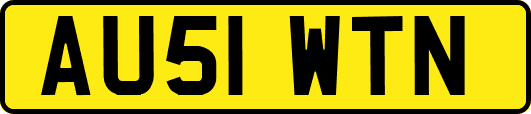 AU51 WTN